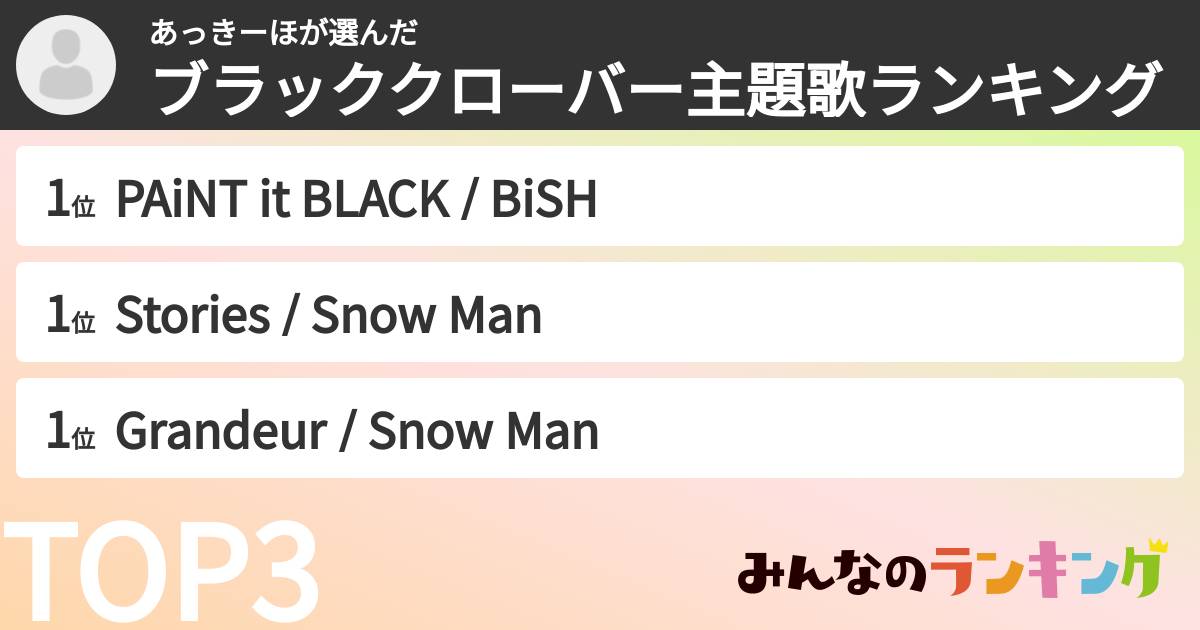 あっきーほが選んだ
ブラッククローバー主題歌ランキング

1位 PAiNT it BLACK / BiSH

1位 Stories / Snow Man

1位 Grandeur / Snow Man

TOP3

みんなのランキング